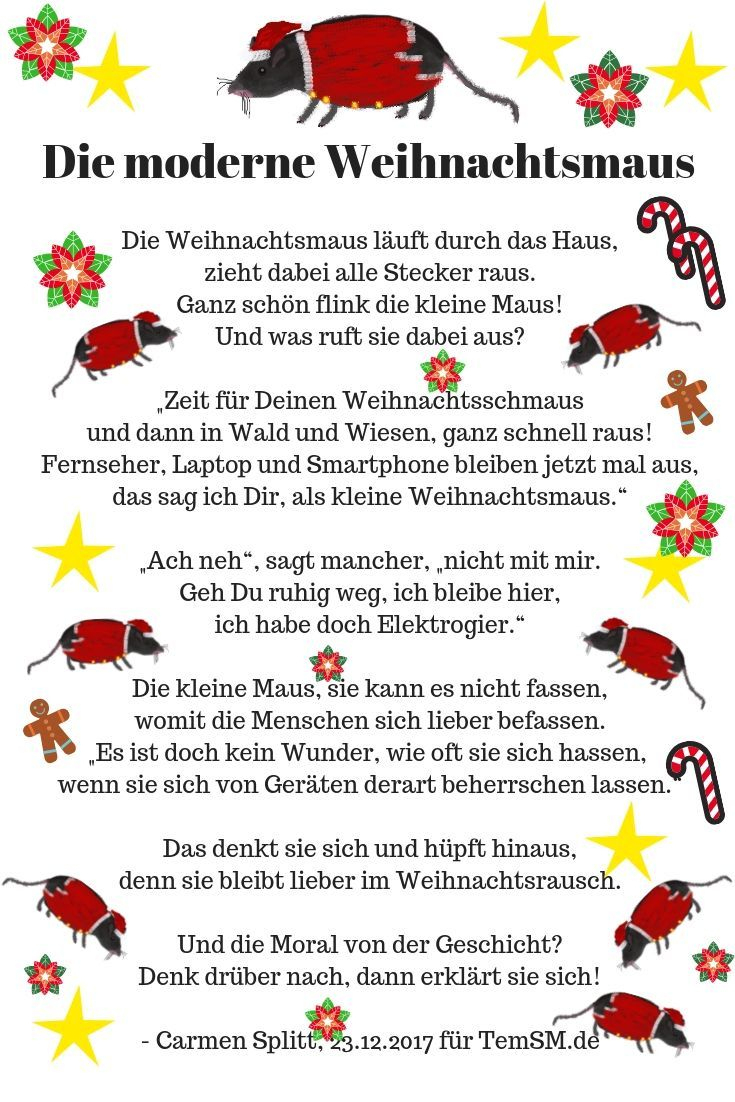 Die moderne Weihnachtsmaus

Die Weihnachtsmaus läuft durch das Haus,
zieht dabei alle Stecker raus.
Ganz schön flink die kleine Maus!
Und was ruft sie dabei aus?

„Zeit für Deinen Weihnachtsschmaus
und dann in Wald und Wiesen, ganz schnell raus!
Fernseher, Laptop und Smartphone bleiben jetzt mal aus,
das sag ich Dir, als kleine Weihnachtsmaus.“

„Ach neh“, sagt mancher, „nicht mit mir.
Geh Du ruhig weg, ich bleibe hier,
ich habe doch Elektrogier.“

Die kleine Maus, sie kann es nicht fassen,
womit die Menschen sich lieber befassen.
„Es ist doch kein Wunder, wie oft sie sich hassen,
wenn sie sich von Geräten derart beherrschen lassen.“

Das denkt sie sich und hüpft hinaus,
denn sie bleibt lieber im Weihnachtsrausch.

Und die Moral von der Geschicht?
Denk drüber nach, dann erklärt sie sich!

- Carmen Splitt, 23.12.2017 für TemSM.de